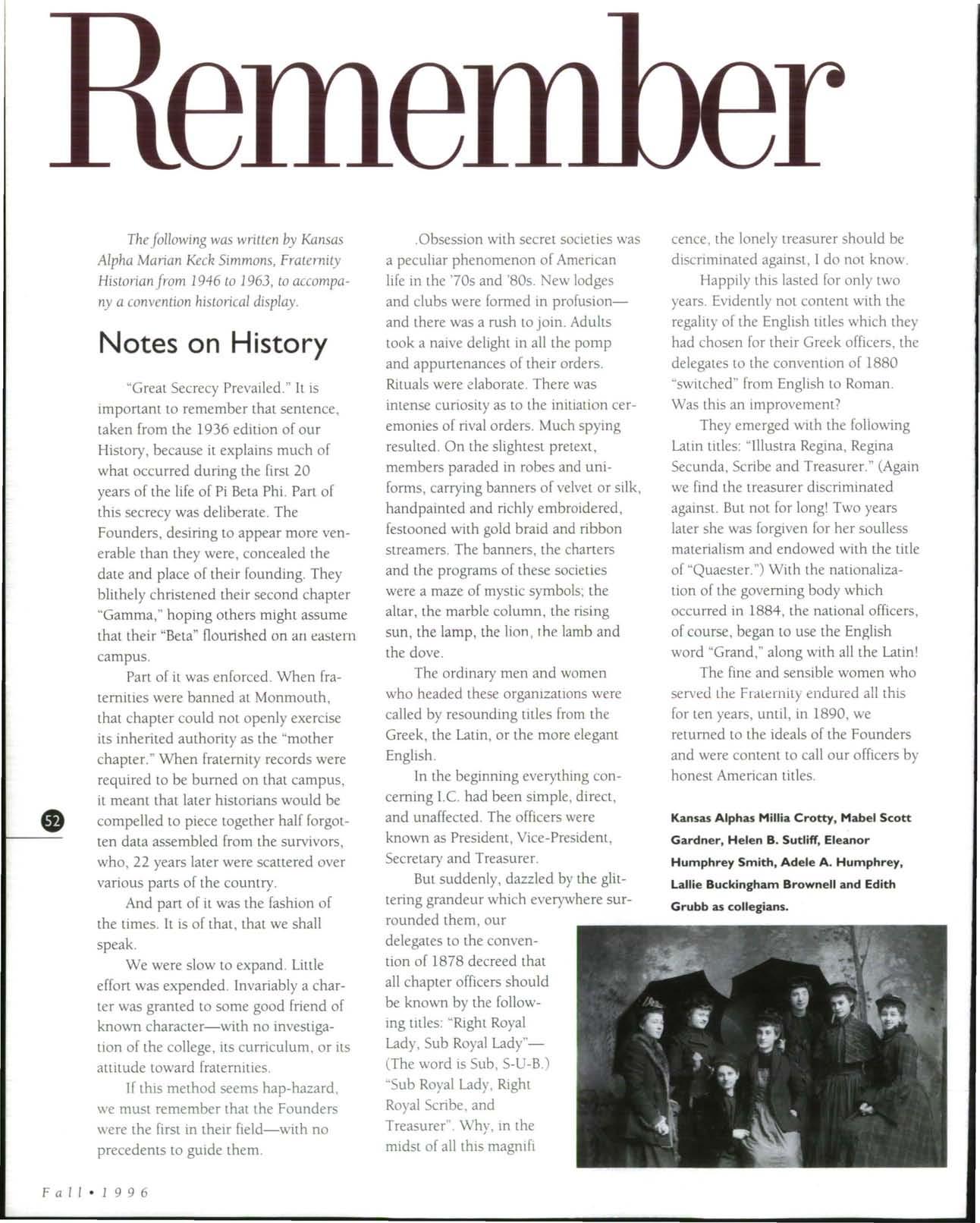 Remember

The following was written by Kansas Alpha Marian Keck Simmons, Fraternity Historian from 1946 to 1963, to accompany a convention historical display.

Notes on History

"Great Secrecy Prevailed." It is important to remember that sentence, taken from the 1936 edition of our History, because it explains much of what occurred during the first 20 years of the life of Pi Beta Phi. Part of this secrecy was deliberate. The Founders, desiring to appear more venerable than they were, concealed the date and place of their founding. They blithely christened their second chapter "Gamma," hoping others might assume that their "Beta" flourished on an eastern campus.

Part of it was enforced. When fraternities were banned at Monmouth, that chapter could not openly exercise its inherited authority as the "mother chapter." When fraternity records were required to be burned on that campus, it meant that later historians would be compelled to piece together half forgotten data assembled from the survivors, who, 22 years later were scattered over various parts of the country.

And part of it was the fashion of the times. It is of that, that we shall speak.

We were slow to expand. Little effort was expended. Invariably a charter was granted to some good friend of known character—with no investigation of the college, its curriculum, or its attitude toward fraternities.

If this method seems hap-hazard, we must remember that the Founders were the first in their field—with no precedents to guide them.

.Obsession with secret societies was a peculiar phenomenon of American life in the '70s and '80s. New lodges and clubs were formed in profusion—and there was a rush to join. Adults took a naive delight in all the pomp and appurtenances of their orders. Rituals were elaborate. There was intense curiosity as to the initiation ceremonies of rival orders. Much spying resulted. On the slightest pretext, members paraded in robes and uniforms, carrying banners of velvet or silk, handpainted and richly embroidered, festooned with gold braid and ribbon streamers. The banners, the charters and the programs of these societies were a maze of mystic symbols; the altar, the marble column, the rising sun, the lamp, the lion, the lamb and the dove.

The ordinary men and women who headed these organizations were called by resounding titles from the Greek, the Latin, or the more elegant English.

In the beginning everything concerning I.C. had been simple, direct, and unaffected. The officers were known as President, Vice-President, Secretary and Treasurer.

But suddenly, dazzled by the glittering grandeur which everywhere surrounded them, our delegates to the convention of 1878 decreed that all chapter officers should be known by the following titles: "Right Royal Lady, Sub Royal Lady"—(The word is Sub, S-U-B.) "Sub Royal Lady, Right Royal Scribe, and Treasurer". Why, in the midst of all this magnificence, the lonely treasurer should be discriminated against, I do not know.

Happily this lasted for only two years. Evidently not content with the regality of the English titles which they had chosen for their Greek officers, the delegates to the convention of 1880 "switched" from English to Roman. Was this an improvement?

They emerged with the following Latin titles: "Illustra Regina, Regina Secunda, Scribe and Treasurer." (Again we find the treasurer discriminated against. But not for long! Two years later she was forgiven for her soulless materialism and endowed with the title of "Quaester.") With the nationalization of the governing body which occurred in 1884, the national officers, of course, began to use the English word "Grand," along with all the Latin!

The fine and sensible women who served the Fraternity endured all this for ten years, until, in 1890, we returned to the ideals of the Founders and were content to call our officers by honest American titles.

Kansas Alphas Millia Crotty, Mabel Scott Gardner, Helen B. Sutliff, Eleanor Humphrey Smith, Adele A. Humphrey, Lallie Buckingham Brownell and Edith Grubb as collegians.

52

Fall • 1996